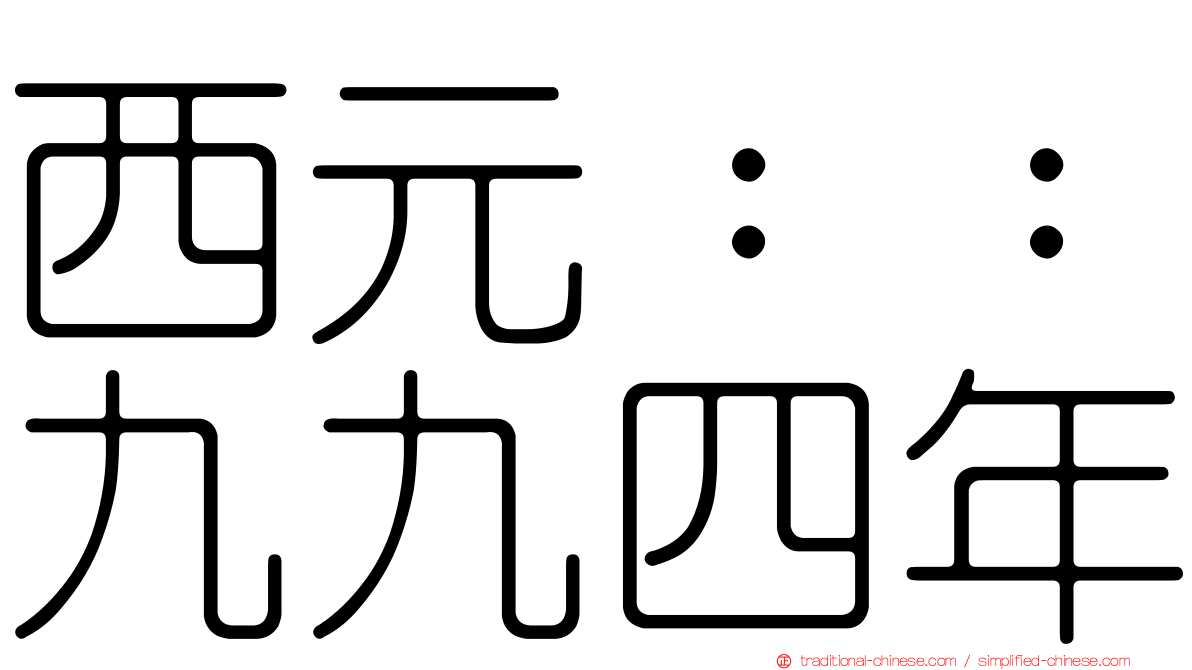 西元：：
九九四年

traditional-chinese.com / simplified-chinese.com